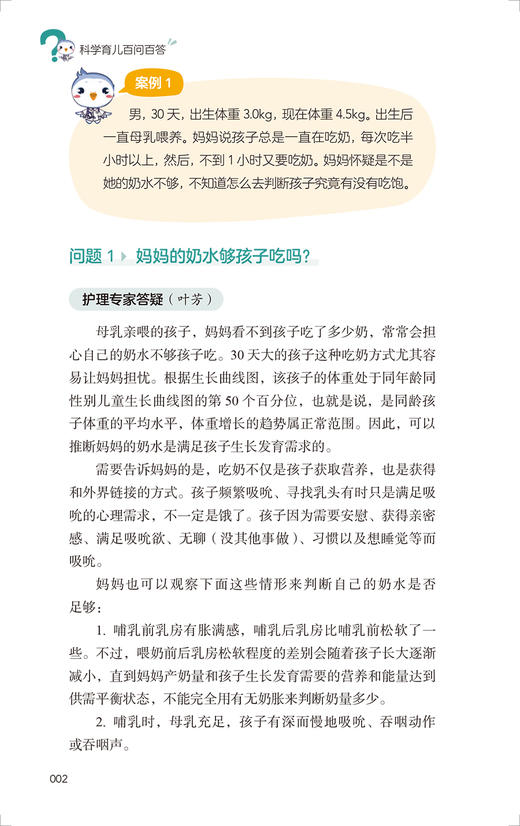 科学育儿百问百答

案例 1

男，30 天，出生体重 3.0kg，现在体重 4.5kg。出生后一直母乳喂养。妈妈说孩子总是一直在吃奶，每次吃半小时以上，然后，不到 1 小时又要吃奶。妈妈怀疑是不是她的奶水不够，不知道怎么去判断孩子究竟有没有吃饱。

问题 1 妈妈的奶水够孩子吃吗？

护理专家答疑（叶芳）

母乳亲喂的孩子，妈妈看不到孩子吃了多少奶，常常会担心自己的奶水不够孩子吃。30 天大的孩子这种吃奶方式尤其容易让妈妈担忧。根据生长曲线图，该孩子的体重处于同年龄同性别儿童生长曲线图的第 50 个百分位，也就是说，是同龄孩子体重的平均水平，体重增长的趋势属正常范围。因此，可以推断妈妈的奶水是满足孩子生长发育需求的。

需要告诉妈妈的是，吃奶不仅是孩子获取营养，也是获得和外界链接的方式。孩子频繁吸吮、寻找乳头有时只是满足吸吮的心理需求，不一定是饿了。孩子因为需要安慰、获得亲密感、满足吸吮欲、无聊（没其他事做）、习惯以及想睡觉等而吸吮。

妈妈也可以观察下面这些情形来判断自己的奶水是否足够：

1. 哺乳前乳房有胀满感，哺乳后乳房比哺乳前松软了一些。不过，喂奶前后乳房松软程度的差别会随着孩子长大逐渐减小，直到妈妈产奶量和孩子生长发育需要的营养和能量达到供需平衡状态，不能完全用有无奶胀来判断奶量多少。

2. 哺乳时，母乳充足，孩子有深而慢地吸吮、吞咽动作或吞咽声。

002